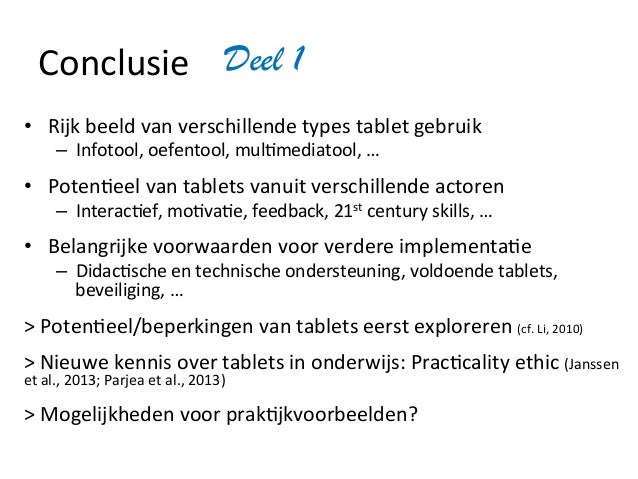 Conclusie Deel 1

• Rijk beeld van verschillende types tablet gebruik
– Infotool, oefentool, multimediatool, …

• Potentieel van tablets vanuit verschillende actoren
– Interactief, motivatie, feedback, 21$^{st}$ century skills, …

• Belangrijke voorwaarden voor verdere implementatie
– Didactische en technische ondersteuning, voldoende tablets, beveiliging, …

> Potentieel/beperkingen van tablets eerst exploreren (cf. Li, 2010)

> Nieuwe kennis over tablets in onderwijs: Practicality ethic (Janssen et al., 2013; Parjea et al., 2013)

> Mogelijkheden voor praktijkvoorbeelden?